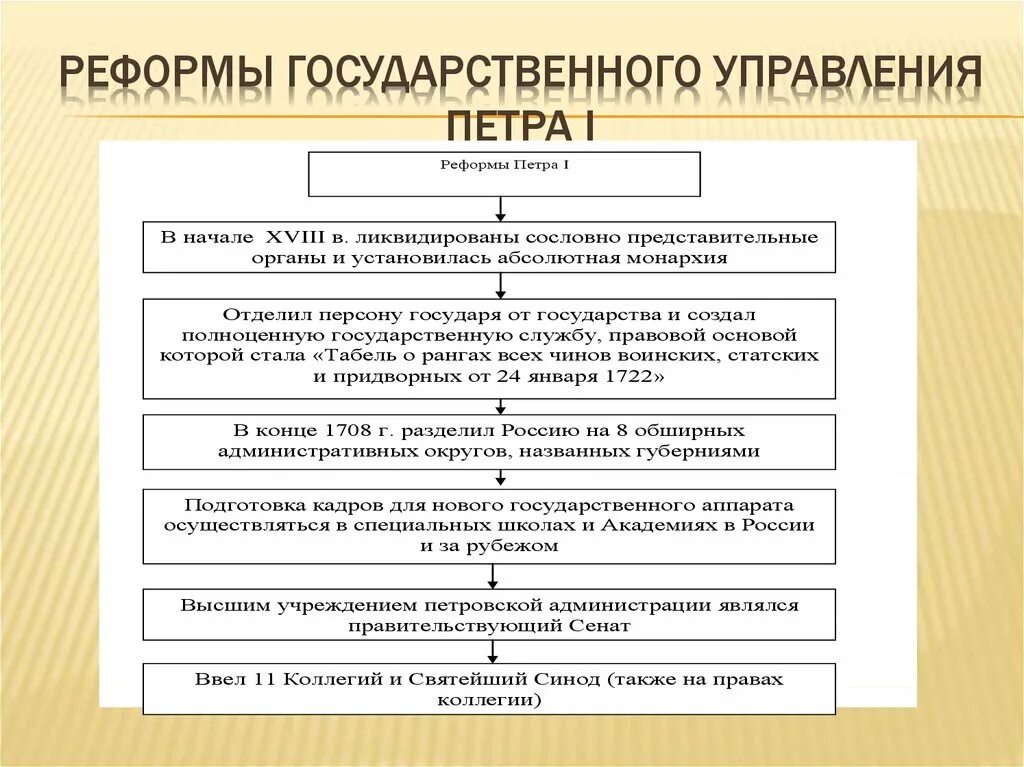 РЕФОРМЫ ГОСУДАРСТВЕННОГО УПРАВЛЕНИЯ ПЕТРА I

Реформы Петра I

В начале XVIII в. ликвидированы сословно представительные органы и установилась абсолютная монархия

Отделил персону государя от государства и создал полноценную государственную службу, правовой основой которой стала «Табель о рангах всех чинов воинских, статских и придворных от 24 января 1722»

В конце 1708 г. разделил Россию на 8 обширных административных округов, названных губерниями

Подготовка кадров для нового государственного аппарата осуществляться в специальных школах и Академиях в России и за рубежом

Высшим учреждением петровской администрации являлся правительствующий Сенат

Ввел 11 Коллегий и Святейший Синод (также на правах коллегии)